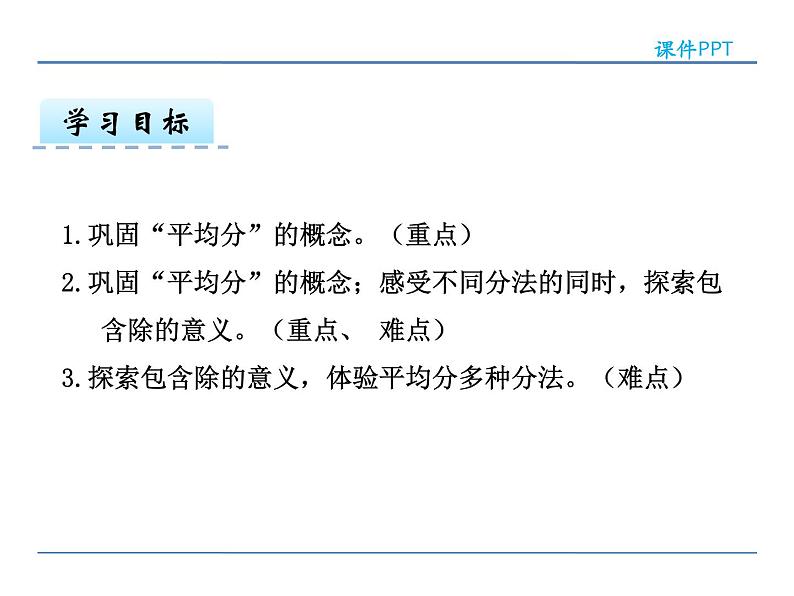 课件PPT

学习目标

1.巩固“平均分”的概念。（重点）

2.巩固“平均分”的概念；感受不同分法的同时，探索包含除的意义。（重点、 难点）

3.探索包含除的意义，体验平均分多种分法。（难点）